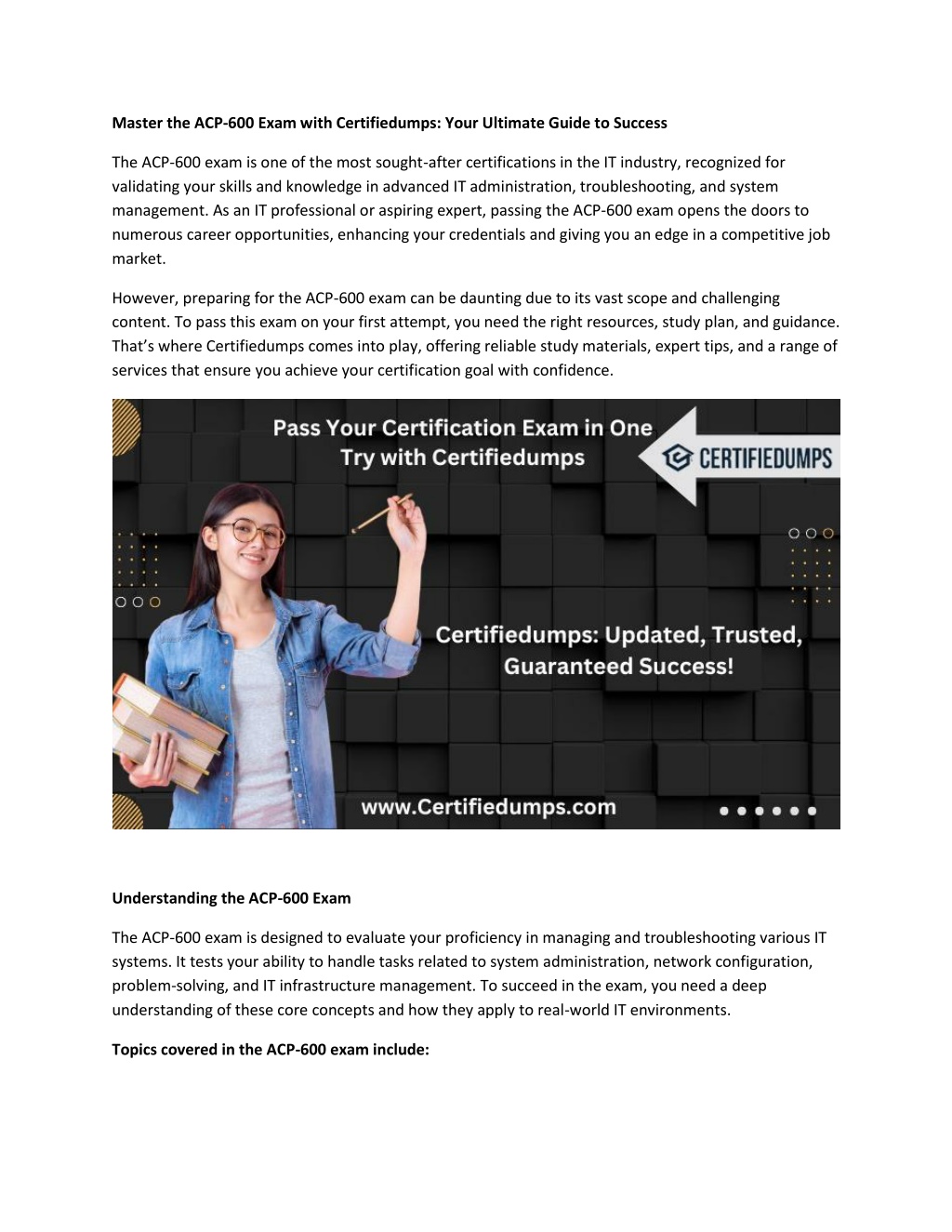 Master the ACP-600 Exam with Certifiedumps: Your Ultimate Guide to Success

The ACP-600 exam is one of the most sought-after certifications in the IT industry, recognized for validating your skills and knowledge in advanced IT administration, troubleshooting, and system management. As an IT professional or aspiring expert, passing the ACP-600 exam opens the doors to numerous career opportunities, enhancing your credentials and giving you an edge in a competitive job market.

However, preparing for the ACP-600 exam can be daunting due to its vast scope and challenging content. To pass this exam on your first attempt, you need the right resources, study plan, and guidance. That's where Certifiedumps comes into play, offering reliable study materials, expert tips, and a range of services that ensure you achieve your certification goal with confidence.

Pass Your Certification Exam in One Try with Certifiedumps

CERTIFIEDUMPS

Certifiedumps: Updated, Trusted, Guaranteed Success!

www.Certifiedumps.com

Understanding the ACP-600 Exam

The ACP-600 exam is designed to evaluate your proficiency in managing and troubleshooting various IT systems. It tests your ability to handle tasks related to system administration, network configuration, problem-solving, and IT infrastructure management. To succeed in the exam, you need a deep understanding of these core concepts and how they apply to real-world IT environments.

Topics covered in the ACP-600 exam include: